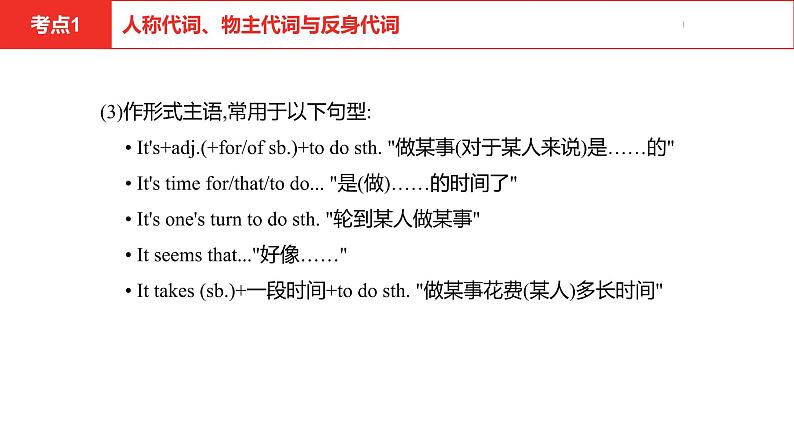 考点1

人称代词、物主代词与反身代词

(3)作形式主语,常用于以下句型:

• It's+adj.(+for/of sb.)+to do sth. “做某事(对于某人来说)是……的”

• It's time for/that/to do... “是(做)……的时间了”

• It's one's turn to do sth. “轮到某人做某事”

• It seems that...“好像……”

• It takes (sb.)+一段时间+to do sth. “做某事花费(某人)多长时间”